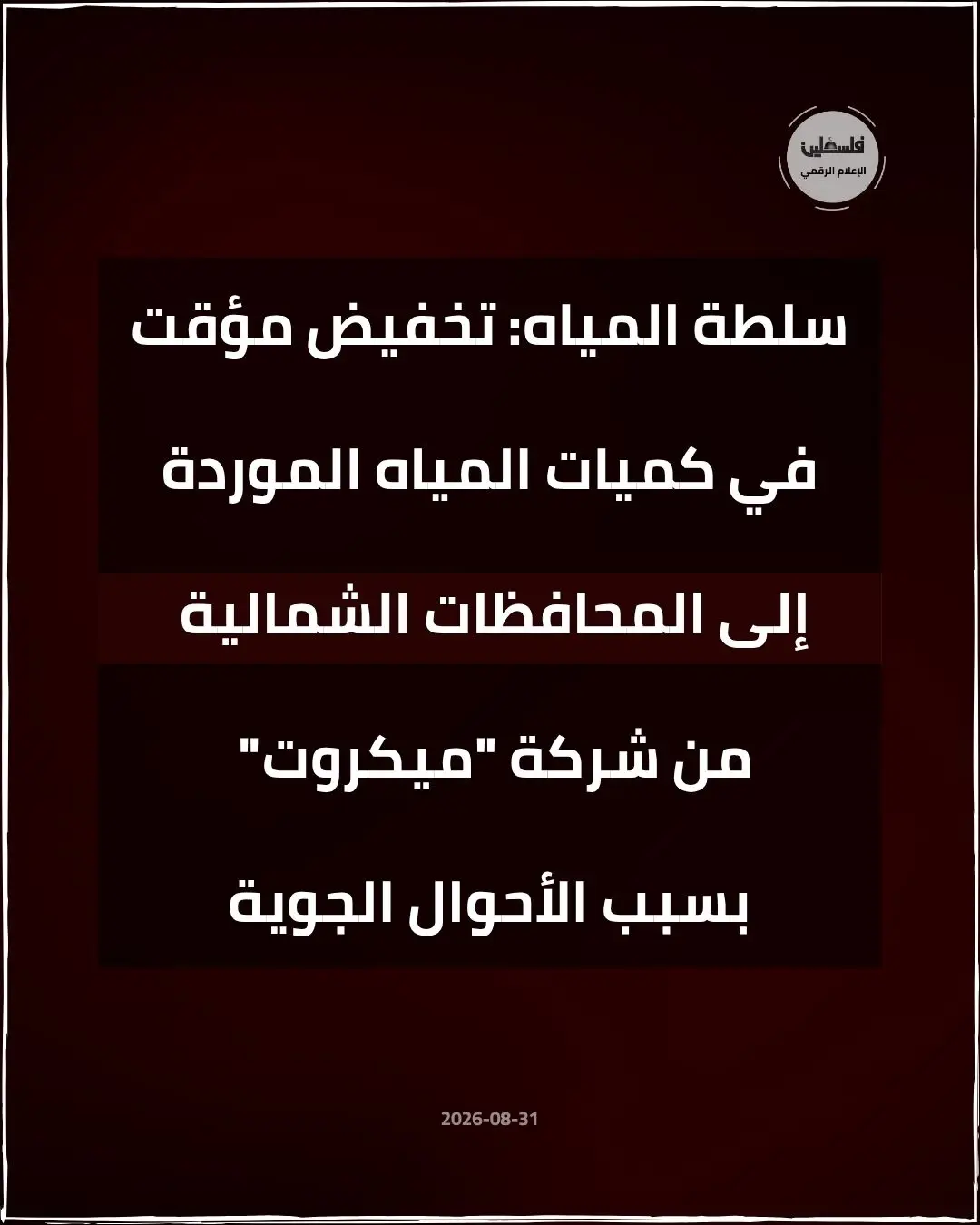 فلسطين
الإعلام الرقمي

سلطة المياه: تخفيض مؤقت
في كميات المياه الموردة
إلى المحافظات الشمالية
من شركة "ميكروت"
بسبب الأحوال الجوية

2026-08-31